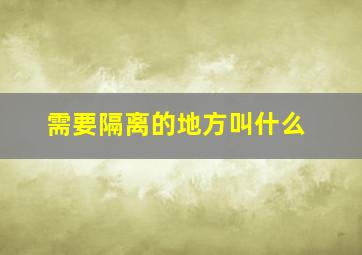 需要隔离的地方叫什么